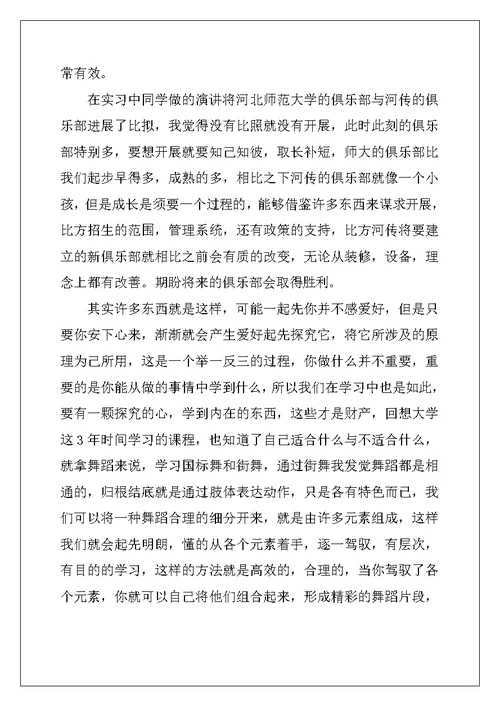 常有效。

在实习中同学做的演讲将河北师范大学的俱乐部与河传的俱乐部进展了比拟，我觉得没有比照就没有开展，此时此刻的俱乐部特别多，要想开展就要知己知彼，取长补短，师大的俱乐部比我们起步早得多，成熟的多，相比之下河传的俱乐部就像一个小孩，但是成长是须要一个过程的，能够借鉴许多东西来谋求开展，比方招生的范围，管理系统，还有政策的支持，比方河传将要建立的新俱乐部就相比之前会有质的改变，无论从装修，设备，理念上都有改善。期盼将来的俱乐部会取得胜利。

其实许多东西就是这样，可能一起先你并不感爱好，但是只要你安下心来，渐渐就会产生爱好起先探究它，将它所涉及的原理为己所用，这是一个举一反三的过程，你做什么并不重要，重要的是你能从做的事情中学到什么，所以我们在学习中也是如此，要有一颗探究的心，学到内在的东西，这些才是财产，回想大学这 3 年时间学习的课程，也知道了自己适合什么与不适合什么，就拿舞蹈来说，学习国标舞和街舞，通过街舞我发觉舞蹈都是相通的，归根结底就是通过肢体表达动作，只是各有特色而已，我们可以将一种舞蹈合理的细分开来，就是由许多元素组成，这样我们就会起先明朗，懂的从各个元素着手，逐一驾驭，有层次，有目的的学习，这样的方法就是高效的，合理的，当你驾驭了各个元素，你就可以自己将他们组合起来，形成精彩的舞蹈片段，